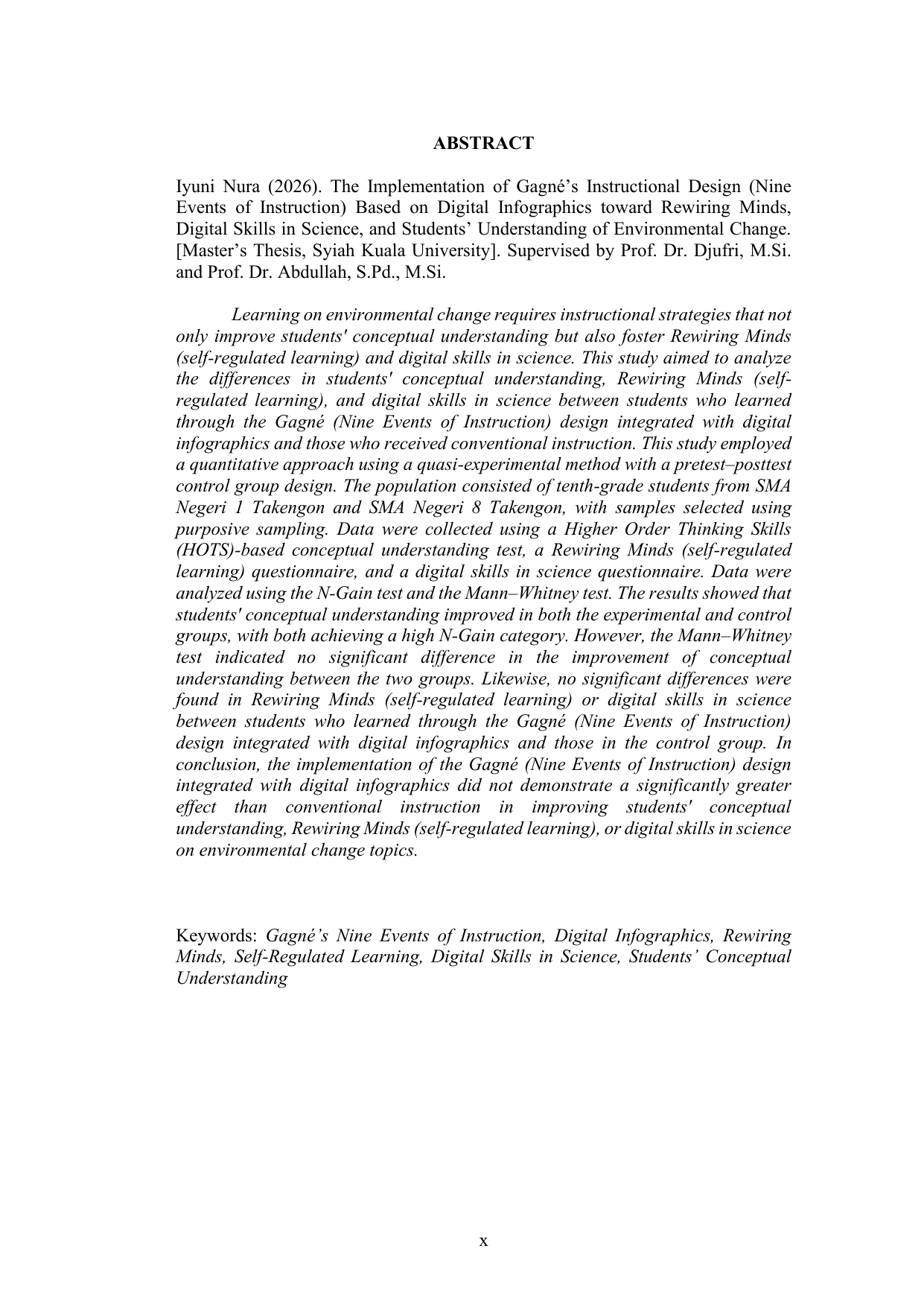 ABSTRACT

Iyuni Nura (2026). The Implementation of Gagné’s Instructional Design (Nine Events of Instruction) Based on Digital Infographics toward Rewiring Minds, Digital Skills in Science, and Students’ Understanding of Environmental Change. [Master’s Thesis, Syiah Kuala University]. Supervised by Prof. Dr. Djufri, M.Si. and Prof. Dr. Abdullah, S.Pd., M.Si.

Learning on environmental change requires instructional strategies that not only improve students' conceptual understanding but also foster Rewiring Minds (self-regulated learning) and digital skills in science. This study aimed to analyze the differences in students' conceptual understanding, Rewiring Minds (self-regulated learning), and digital skills in science between students who learned through the Gagné (Nine Events of Instruction) design integrated with digital infographics and those who received conventional instruction. This study employed a quantitative approach using a quasi-experimental method with a pretest–posttest control group design. The population consisted of tenth-grade students from SMA Negeri 1 Takengon and SMA Negeri 8 Takengon, with samples selected using purposive sampling. Data were collected using a Higher Order Thinking Skills (HOTS)-based conceptual understanding test, a Rewiring Minds (self-regulated learning) questionnaire, and a digital skills in science questionnaire. Data were analyzed using the N-Gain test and the Mann–Whitney test. The results showed that students' conceptual understanding improved in both the experimental and control groups, with both achieving a high N-Gain category. However, the Mann–Whitney test indicated no significant difference in the improvement of conceptual understanding between the two groups. Likewise, no significant differences were found in Rewiring Minds (self-regulated learning) or digital skills in science between students who learned through the Gagné (Nine Events of Instruction) design integrated with digital infographics and those in the control group. In conclusion, the implementation of the Gagné (Nine Events of Instruction) design integrated with digital infographics did not demonstrate a significantly greater effect than conventional instruction in improving students' conceptual understanding, Rewiring Minds (self-regulated learning), or digital skills in science on environmental change topics.

Keywords: Gagné’s Nine Events of Instruction, Digital Infographics, Rewiring Minds, Self-Regulated Learning, Digital Skills in Science, Students’ Conceptual Understanding

x